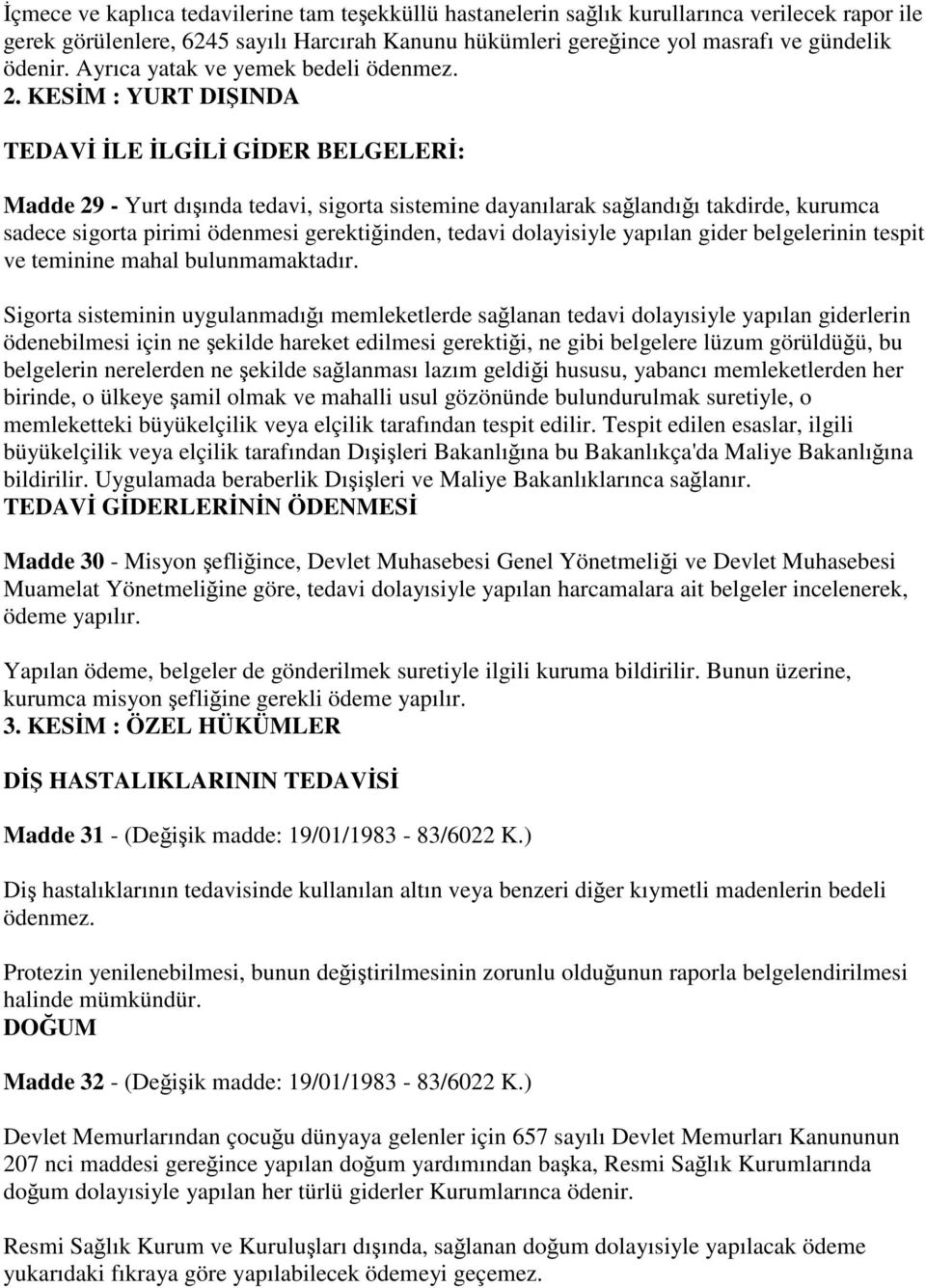 İçmece ve kaplıca tedavilerine tam teşekküllü hastanelerin sağlık kurullarınca verilecek rapor ile gerek görülenlere, 6245 sayılı Harcırah Kanunu hükümleri gereğince yol masrafı ve gündelik ödenir. Ayrıca yatak ve yemek bedeli ödenmez. 2. KESİM : YURT DIŞINDA

TEDAVİ İLE İLGİLİ GİDER BELGELERİ:

Madde 29 - Yurt dışında tedavi, sigorta sistemine dayanılarak sağlandığı takdirde, kurumca sadece sigorta pirimi ödenmesi gerektiğinden, tedavi dolayisiyle yapılan gider belgelerinin tespit ve teminine mahal bulunmamaktadır.

Sigorta sisteminin uygulanmadığı memleketlerde sağlanan tedavi dolayısiyle yapılan giderlerin ödenebilmesi için ne şekilde hareket edilmesi gerektiği, ne gibi belgelere lüzum görüldüğü, bu belgelerin nerelerden ne şekilde sağlanması lazım geldiği hususu, yabancı memleketlerden her birinde, o ülkeye şamil olmak ve mahalli usul gözönünde bulundurulmak suretiyle, o memleketteki büyükelçilik veya elçilik tarafından tespit edilir. Tespit edilen esaslar, ilgili büyükelçilik veya elçilik tarafından Dışişleri Bakanlığına bu Bakanlıkça'da Maliye Bakanlığına bildirilir. Uygulamada beraberlik Dışişleri ve Maliye Bakanlıklarınca sağlanır.
TEDAVİ GİDERLERİNİN ÖDENMESİ

Madde 30 - Misyon şefliğince, Devlet Muhasebesi Genel Yönetmeliği ve Devlet Muhasebesi Muamelat Yönetmeliğine göre, tedavi dolayısiyle yapılan harcamalara ait belgeler incelenerek, ödeme yapılır.

Yapılan ödeme, belgeler de gönderilmek suretiyle ilgili kuruma bildirilir. Bunun üzerine, kurumca misyon şefliğine gerekli ödeme yapılır.
3. KESİM : ÖZEL HÜKÜMLER

DİŞ HASTALIKLARININ TEDAVİSİ

Madde 31 - (Değişik madde: 19/01/1983 - 83/6022 K.)

Diş hastalıklarının tedavisinde kullanılan altın veya benzeri diğer kıymetli madenlerin bedeli ödenmez.

Protezin yenilenebilmesi, bunun değiştirilmesinin zorunlu olduğunun raporla belgelendirilmesi halinde mümkündür.
DOĞUM

Madde 32 - (Değişik madde: 19/01/1983 - 83/6022 K.)

Devlet Memurlarından çocuğu dünyaya gelenler için 657 sayılı Devlet Memurları Kanununun 207 nci maddesi gereğince yapılan doğum yardımından başka, Resmi Sağlık Kurumlarında doğum dolayısiyle yapılan her türlü giderler Kurumlarınca ödenir.

Resmi Sağlık Kurum ve Kuruluşları dışında, sağlanan doğum dolayısiyle yapılacak ödeme yukarıdaki fıkraya göre yapılabilecek ödemeyi geçemez.